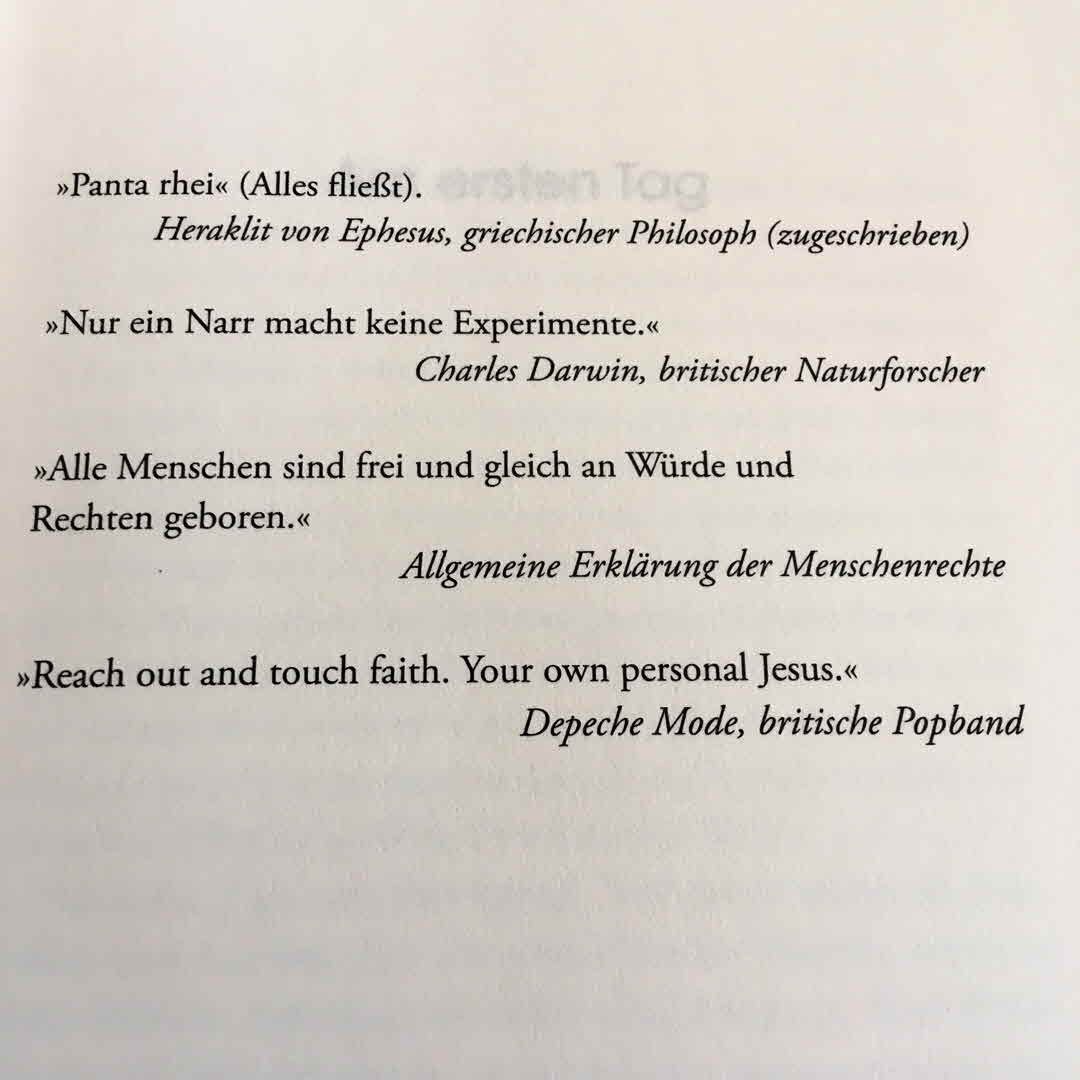 »Panta rhei« (Alles fließt).
Heraklit von Ephesus, griechischer Philosoph (zugeschrieben)

»Nur ein Narr macht keine Experimente.«
Charles Darwin, britischer Naturforscher

»Alle Menschen sind frei und gleich an Würde und Rechten geboren.«
Allgemeine Erklärung der Menschenrechte

»Reach out and touch faith. Your own personal Jesus.«
Depeche Mode, britische Popband